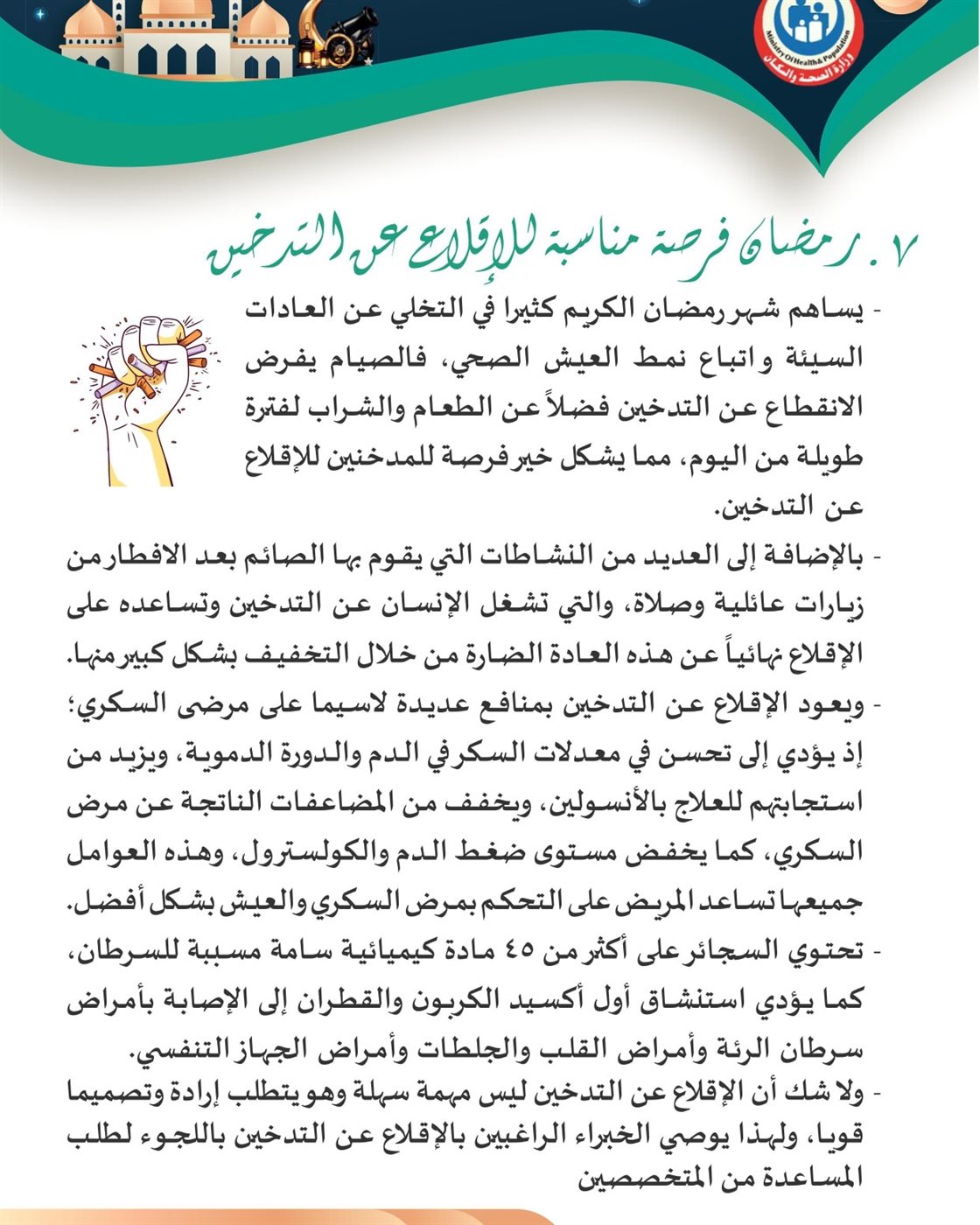 Ministry Of Health & Population
وزارة الصحة والسكان

٧. رمضان فرصة مناسبة للإقلاع عن التدخين

- يساهم شهر رمضان الكريم كثيرا في التخلي عن العادات السيئة واتباع نمط العيش الصحي، فالصيام يفرض الانقطاع عن التدخين فضلاً عن الطعام والشراب لفترة طويلة من اليوم، مما يشكل خير فرصة للمدخنين للإقلاع عن التدخين.

- بالإضافة إلى العديد من النشاطات التي يقوم بها الصائم بعد الافطار من زيارات عائلية وصلاة، والتي تشغل الإنسان عن التدخين وتساعده على الإقلاع نهائياً عن هذه العادة الضارة من خلال التخفيف بشكل كبير منها.

- ويعود الإقلاع عن التدخين بمنافع عديدة لاسيما على مرضى السكري؛ إذ يؤدي إلى تحسن في معدلات السكر في الدم والدورة الدموية، ويزيد من استجابتهم للعلاج بالأنسولين، ويخفف من المضاعفات الناتجة عن مرض السكري، كما يخفض مستوى ضغط الدم والكولسترول، وهذه العوامل جميعها تساعد المريض على التحكم بمرض السكري والعيش بشكل أفضل.

- تحتوي السجائر على أكثر من ٤٥ مادة كيميائية سامة مسببة للسرطان، كما يؤدي استنشاق أول أكسيد الكربون والقطران إلى الإصابة بأمراض سرطان الرئة وأمراض القلب والجلطات وأمراض الجهاز التنفسي.

- ولا شك أن الإقلاع عن التدخين ليس مهمة سهلة وهو يتطلب إرادة وتصميما قويا، ولهذا يوصي الخبراء الراغبين بالإقلاع عن التدخين باللجوء لطلب المساعدة من المتخصصين